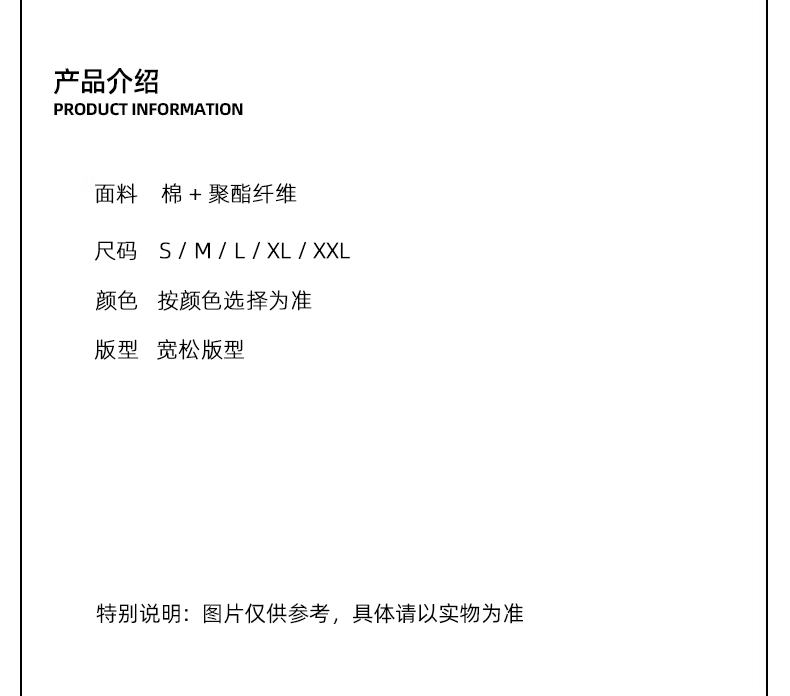 产品介绍
PRODUCT INFORMATION

面料 棉 + 聚酯纤维

尺码 S / M / L / XL / XXL

颜色 按颜色选择为准

版型 宽松版型

特别说明：图片仅供参考，具体请以实物为准